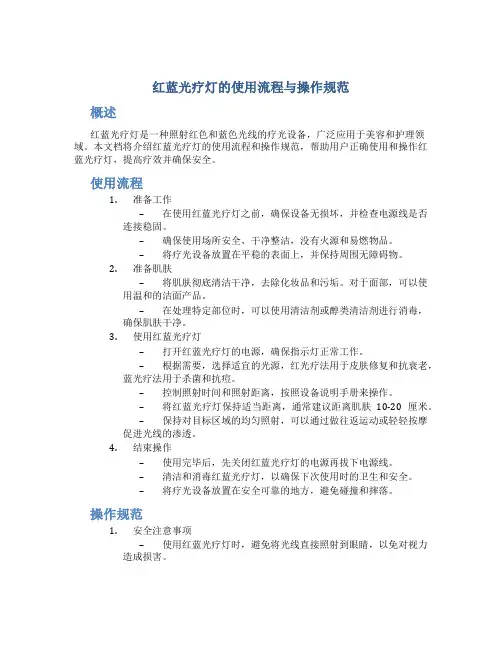 红蓝光疗灯的使用流程与操作规范

概述

红蓝光疗灯是一种照射红色和蓝色光线的疗光设备，广泛应用于美容和护理领域。本文档将介绍红蓝光疗灯的使用流程和操作规范，帮助用户正确使用和操作红蓝光疗灯，提高疗效并确保安全。

使用流程

1. 准备工作
– 在使用红蓝光疗灯之前，确保设备无损坏，并检查电源线是否连接稳固。
– 确保使用场所安全、干净整洁，没有火源和易燃物品。
– 将疗光设备放置在平稳的表面上，并保持周围无障碍物。
2. 准备肌肤
– 将肌肤彻底清洁干净，去除化妆品和污垢。对于面部，可以使用温和的洁面产品。
– 在处理特定部位时，可以使用清洁剂或醇类清洁剂进行消毒，确保肌肤干净。
3. 使用红蓝光疗灯
– 打开红蓝光疗灯的电源，确保指示灯正常工作。
– 根据需要，选择适宜的光源，红光疗法用于皮肤修复和抗衰老，蓝光疗法用于杀菌和抗痘。
– 控制照射时间和照射距离，按照设备说明手册来操作。
– 将红蓝光疗灯保持适当距离，通常建议距离肌肤 10-20 厘米。
– 保持对目标区域的均匀照射，可以通过做往返运动或轻轻按摩促进光线的渗透。
4. 结束操作
– 使用完毕后，先关闭红蓝光疗灯的电源再拔下电源线。
– 清洁和消毒红蓝光疗灯，以确保下次使用时的卫生和安全。
– 将疗光设备放置在安全可靠的地方，避免碰撞和摔落。

操作规范

1. 安全注意事项
– 使用红蓝光疗灯时，避免将光线直接照射到眼睛，以免对视力造成损害。